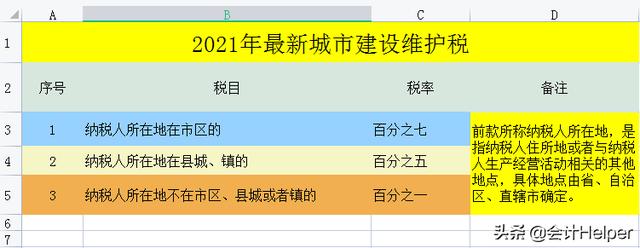 | | A | B | C | D |
|---|---|---|---|---|
| 1 | 2021年最新城市建设维护税 | | | |
| 2 | 序号 | 税目 | 税率 | 备注 |
| 3 | 1 | 纳税人所在地在市区的 | 百分之七 | 前款所称纳税人所在地，是指纳税人住所地或者与纳税人生产经营活动相关的其他地点，具体地点由省、自治区、直辖市确定。 |
| 4 | 2 | 纳税人所在地在县城、镇的 | 百分之五 | |
| 5 | 3 | 纳税人所在地不在市区、县城或者镇的 | 百分之一 | |
| 6 | | | | |
| 7 | | | | |

头条 @会计Helper